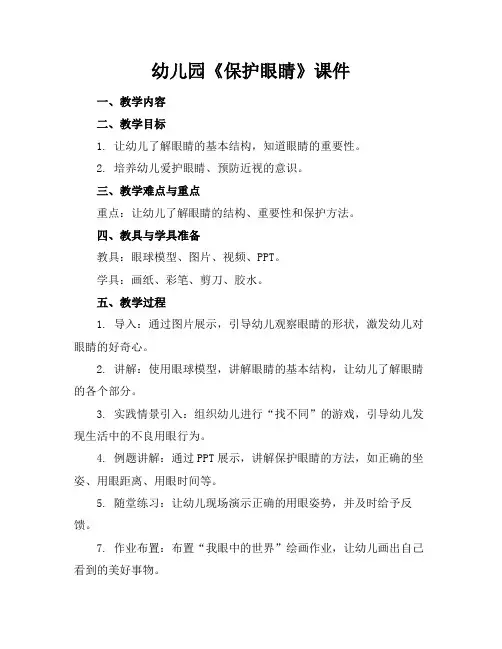 幼儿园《保护眼睛》课件

一、教学内容

二、教学目标

1. 让幼儿了解眼睛的基本结构，知道眼睛的重要性。

2. 培养幼儿爱护眼睛、预防近视的意识。

三、教学难点与重点

重点：让幼儿了解眼睛的结构、重要性和保护方法。

四、教具与学具准备

教具：眼球模型、图片、视频、PPT。

学具：画纸、彩笔、剪刀、胶水。

五、教学过程

1. 导入：通过图片展示，引导幼儿观察眼睛的形状，激发幼儿对眼睛的好奇心。

2. 讲解：使用眼球模型，讲解眼睛的基本结构，让幼儿了解眼睛的各个部分。

3. 实践情景引入：组织幼儿进行“找不同”的游戏，引导幼儿发现生活中的不良用眼行为。

4. 例题讲解：通过PPT展示，讲解保护眼睛的方法，如正确的坐姿、用眼距离、用眼时间等。

5. 随堂练习：让幼儿现场演示正确的用眼姿势，并及时给予反馈。

7. 作业布置：布置“我眼中的世界”绘画作业，让幼儿画出自己看到的美好事物。